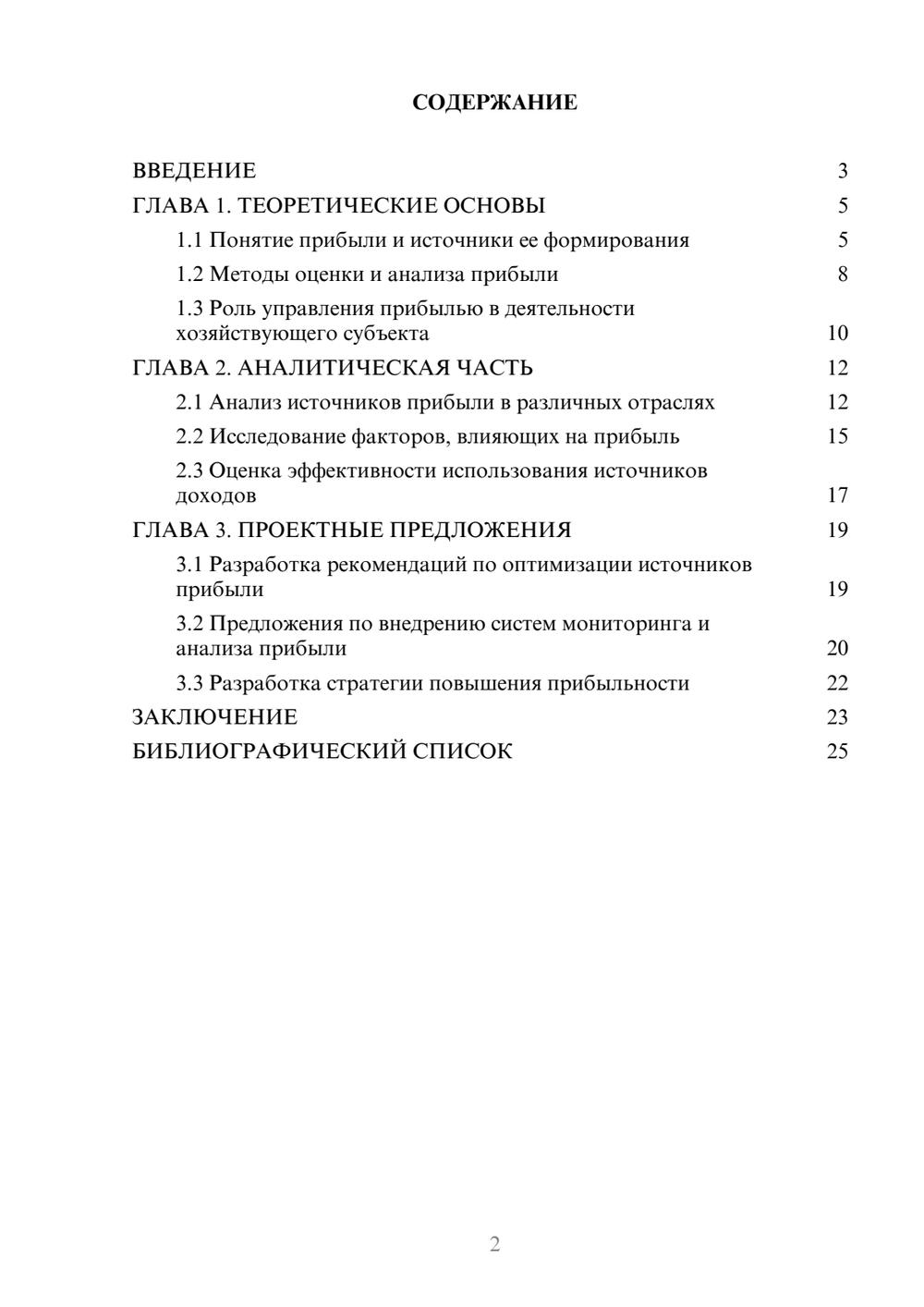 СОДЕРЖАНИЕ

ВВЕДЕНИЕ 3
ГЛАВА 1. ТЕОРЕТИЧЕСКИЕ ОСНОВЫ 5
1.1 Понятие прибыли и источники ее формирования 5
1.2 Методы оценки и анализа прибыли 8
1.3 Роль управления прибылью в деятельности хозяйствующего субъекта 10
ГЛАВА 2. АНАЛИТИЧЕСКАЯ ЧАСТЬ 12
2.1 Анализ источников прибыли в различных отраслях 12
2.2 Исследование факторов, влияющих на прибыль 15
2.3 Оценка эффективности использования источников доходов 17
ГЛАВА 3. ПРОЕКТНЫЕ ПРЕДЛОЖЕНИЯ 19
3.1 Разработка рекомендаций по оптимизации источников прибыли 19
3.2 Предложения по внедрению систем мониторинга и анализа прибыли 20
3.3 Разработка стратегии повышения прибыльности 22
ЗАКЛЮЧЕНИЕ 23
БИБЛИОГРАФИЧЕСКИЙ СПИСОК 25

2